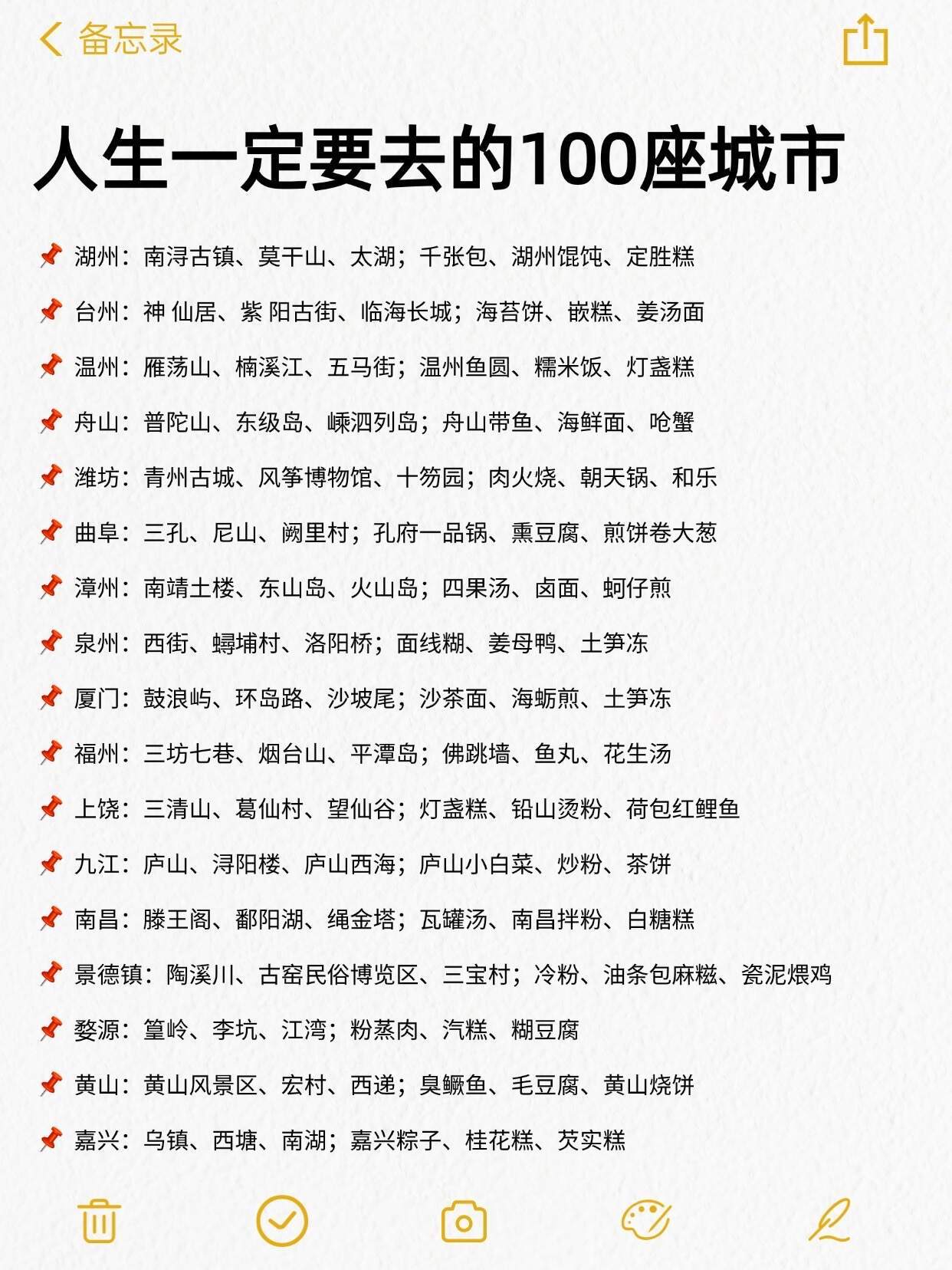 备忘录

人生一定要去的100座城市

📌 湖州：南浔古镇、莫干山、太湖；千张包、湖州馄饨、定胜糕

📌 台州：神 仙居、紫 阳古街、临海长城；海苔饼、嵌糕、姜汤面

📌 温州：雁荡山、楠溪江、五马街；温州鱼圆、糯米饭、灯盏糕

📌 舟山：普陀山、东级岛、嵊泗列岛；舟山带鱼、海鲜面、呛蟹

📌 潍坊：青州古城、风筝博物馆、十笏园；肉火烧、朝天锅、和乐

📌 曲阜：三孔、尼山、阙里村；孔府一品锅、熏豆腐、煎饼卷大葱

📌 漳州：南靖土楼、东山岛、火山岛；四果汤、卤面、蚵仔煎

📌 泉州：西街、蟳埔村、洛阳桥；面线糊、姜母鸭、土笋冻

📌 厦门：鼓浪屿、环岛路、沙坡尾；沙茶面、海蛎煎、土笋冻

📌 福州：三坊七巷、烟台山、平潭岛；佛跳墙、鱼丸、花生汤

📌 上饶：三清山、葛仙村、望仙谷；灯盏糕、铅山烫粉、荷包红鲤鱼

📌 九江：庐山、浔阳楼、庐山西海；庐山小白菜、炒粉、茶饼

📌 南昌：滕王阁、鄱阳湖、绳金塔；瓦罐汤、南昌拌粉、白糖糕

📌 景德镇：陶溪川、古窑民俗博览区、三宝村；冷粉、油条包麻糍、瓷泥煨鸡

📌 婺源：篁岭、李坑、江湾；粉蒸肉、汽糕、糊豆腐

📌 黄山：黄山风景区、宏村、西递；臭鳜鱼、毛豆腐、黄山烧饼

📌 嘉兴：乌镇、西塘、南湖；嘉兴粽子、桂花糕、芡实糕